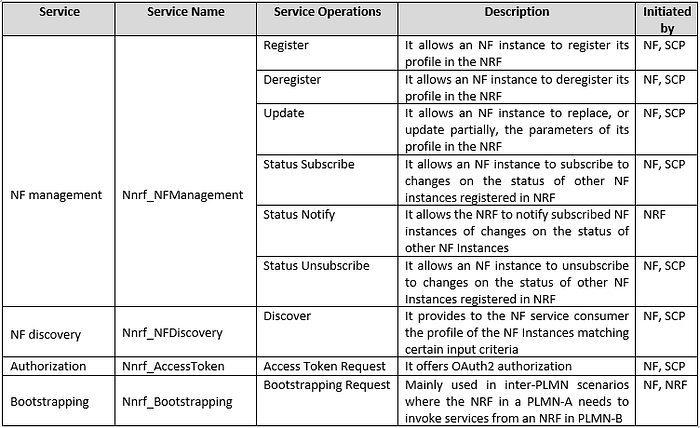 | Service | Service Name | Service Operations | Description | Initiated by |
|---|---|---|---|---|
| NF management | Nnrf_NFManagement | Register | It allows an NF instance to register its profile in the NRF | NF, SCP |
| | | Deregister | It allows an NF instance to deregister its profile in the NRF | NF, SCP |
| | | Update | It allows an NF instance to replace, or update partially, the parameters of its profile in the NRF | NF, SCP |
| | | Status Subscribe | It allows an NF instance to subscribe to changes on the status of other NF instances registered in NRF | NF, SCP |
| | | Status Notify | It allows the NRF to notify subscribed NF instances of changes on the status of other NF Instances | NRF |
| | | Status Unsubscribe | It allows an NF instance to unsubscribe to changes on the status of other NF Instances registered in NRF | NF, SCP |
| NF discovery | Nnrf_NFDiscovery | Discover | It provides to the NF service consumer the profile of the NF Instances matching certain input criteria | NF, SCP |
| Authorization | Nnrf_AccessToken | Access Token Request | It offers OAuth2 authorization | NF, SCP |
| Bootstrapping | Nnrf_Bootstrapping | Bootstrapping Request | Mainly used in inter-PLMN scenarios where the NRF in a PLMN-A needs to invoke services from an NRF in PLMN-B | NF, NRF |